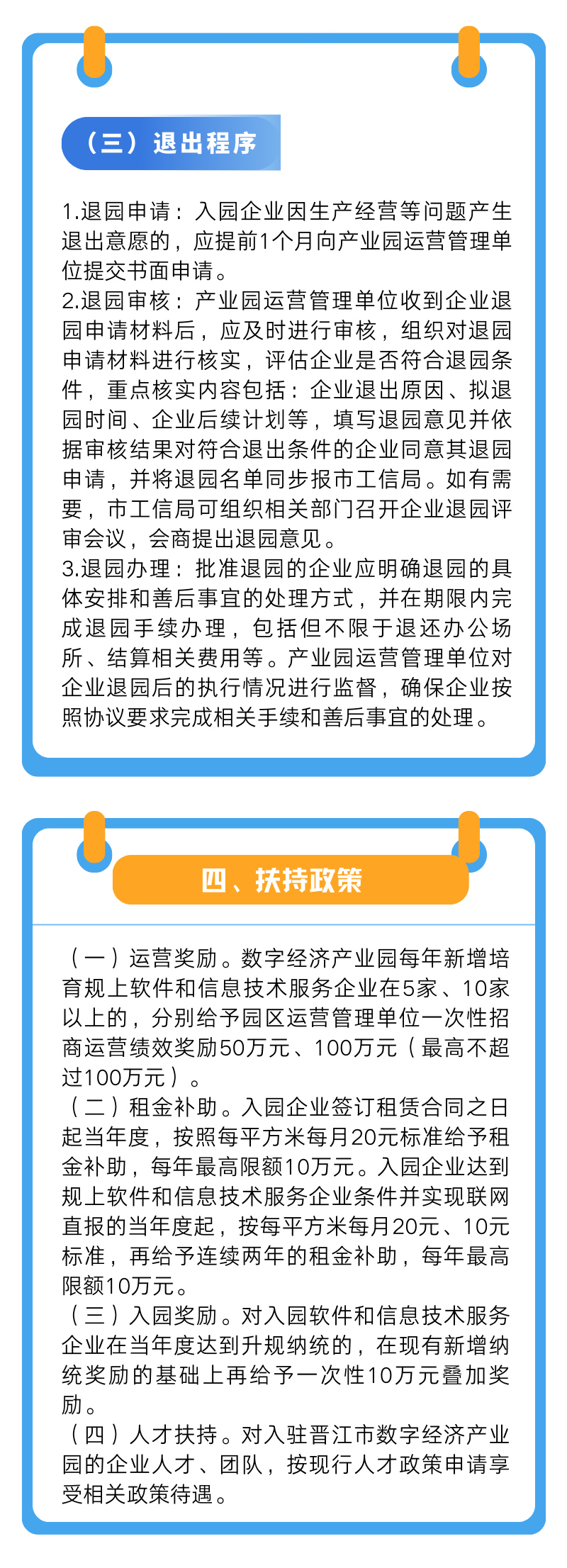 （三）退出程序

1.退园申请：入园企业因生产经营等问题产生退出意愿的，应提前1个月向产业园运营管理单位提交书面申请。
2.退园审核：产业园运营管理单位收到企业退园申请材料后，应及时进行审核，组织对退园申请材料进行核实，评估企业是否符合退园条件，重点核实内容包括：企业退出原因、拟退园时间、企业后续计划等，填写退园意见并依据审核结果对符合退出条件的企业同意其退园申请，并将退园名单同步报市工信局。如有需要，市工信局可组织相关部门召开企业退园评审会议，会商提出退园意见。
3.退园办理：批准退园的企业应明确退园的具体安排和善后事宜的处理方式，并在期限内完成退园手续办理，包括但不限于退还办公场所、结算相关费用等。产业园运营管理单位对企业退园后的执行情况进行监督，确保企业按照协议要求完成相关手续和善后事宜的处理。

四、扶持政策

（一）运营奖励。数字经济产业园每年新增培育规上软件和信息技术服务企业在5家、10家以上的，分别给予园区运营管理单位一次性招商运营绩效奖励50万元、100万元（最高不超过100万元）。
（二）租金补助。入园企业签订租赁合同之日起当年度，按照每平方米每月20元标准给予租金补助，每年最高限额10万元。入园企业达到规上软件和信息技术服务企业条件并实现联网直报的当年度起，按每平方米每月20元、10元标准，再给予连续两年的租金补助，每年最高限额10万元。
（三）入园奖励。对入园软件和信息技术服务企业在当年度达到升规纳统的，在现有新增纳统奖励的基础上再给予一次性10万元叠加奖励。
（四）人才扶持。对入驻晋江市数字经济产业园的企业人才、团队，按现行人才政策申请享受相关政策待遇。